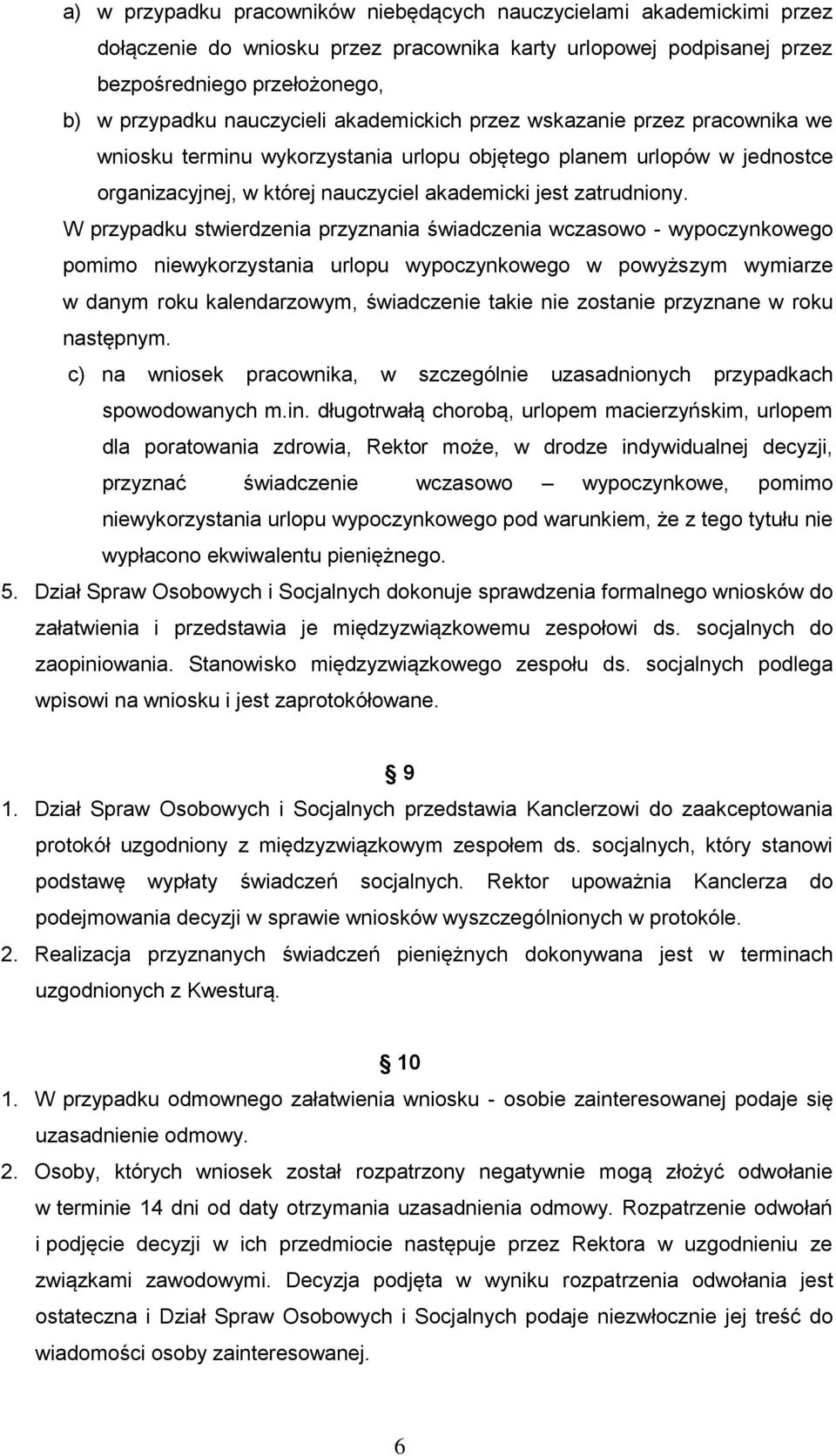 a) w przypadku pracowników niebędących nauczycielami akademickimi przez dołączenie do wniosku przez pracownika karty urlopowej podpisanej przez bezpośredniego przełożonego,

b) w przypadku nauczycieli akademickich przez wskazanie przez pracownika we wniosku terminu wykorzystania urlopu objętego planem urlopów w jednostce organizacyjnej, w której nauczyciel akademicki jest zatrudniony.

W przypadku stwierdzenia przyznania świadczenia wczasowo - wypoczynkowego pomimo niewykorzystania urlopu wypoczynkowego w powyższym wymiarze w danym roku kalendarzowym, świadczenie takie nie zostanie przyznane w roku następnym.

c) na wniosek pracownika, w szczególnie uzasadnionych przypadkach spowodowanych m.in. długotrwałą chorobą, urlopem macierzyńskim, urlopem dla poratowania zdrowia, Rektor może, w drodze indywidualnej decyzji, przyznać świadczenie wczasowo – wypoczynkowe, pomimo niewykorzystania urlopu wypoczynkowego pod warunkiem, że z tego tytułu nie wypłacono ekwiwalentu pieniężnego.

5. Dział Spraw Osobowych i Socjalnych dokonuje sprawdzenia formalnego wniosków do załatwienia i przedstawia je międzyzwiązkowemu zespołowi ds. socjalnych do zaopiniowania. Stanowisko międzyzwiązkowego zespołu ds. socjalnych podlega wpisowi na wniosku i jest zaprotokółowane.

§ 9

1. Dział Spraw Osobowych i Socjalnych przedstawia Kanclerzowi do zaakceptowania protokół uzgodniony z międzyzwiązkowym zespołem ds. socjalnych, który stanowi podstawę wypłaty świadczeń socjalnych. Rektor upoważnia Kanclerza do podejmowania decyzji w sprawie wniosków wyszczególnionych w protokóle.

2. Realizacja przyznanych świadczeń pieniężnych dokonywana jest w terminach uzgodnionych z Kwesturą.

§ 10

1. W przypadku odmownego załatwienia wniosku - osobie zainteresowanej podaje się uzasadnienie odmowy.

2. Osoby, których wniosek został rozpatrzony negatywnie mogą złożyć odwołanie w terminie 14 dni od daty otrzymania uzasadnienia odmowy. Rozpatrzenie odwołań i podjęcie decyzji w ich przedmiocie następuje przez Rektora w uzgodnieniu ze związkami zawodowymi. Decyzja podjęta w wyniku rozpatrzenia odwołania jest ostateczna i Dział Spraw Osobowych i Socjalnych podaje niezwłocznie jej treść do wiadomości osoby zainteresowanej.

6